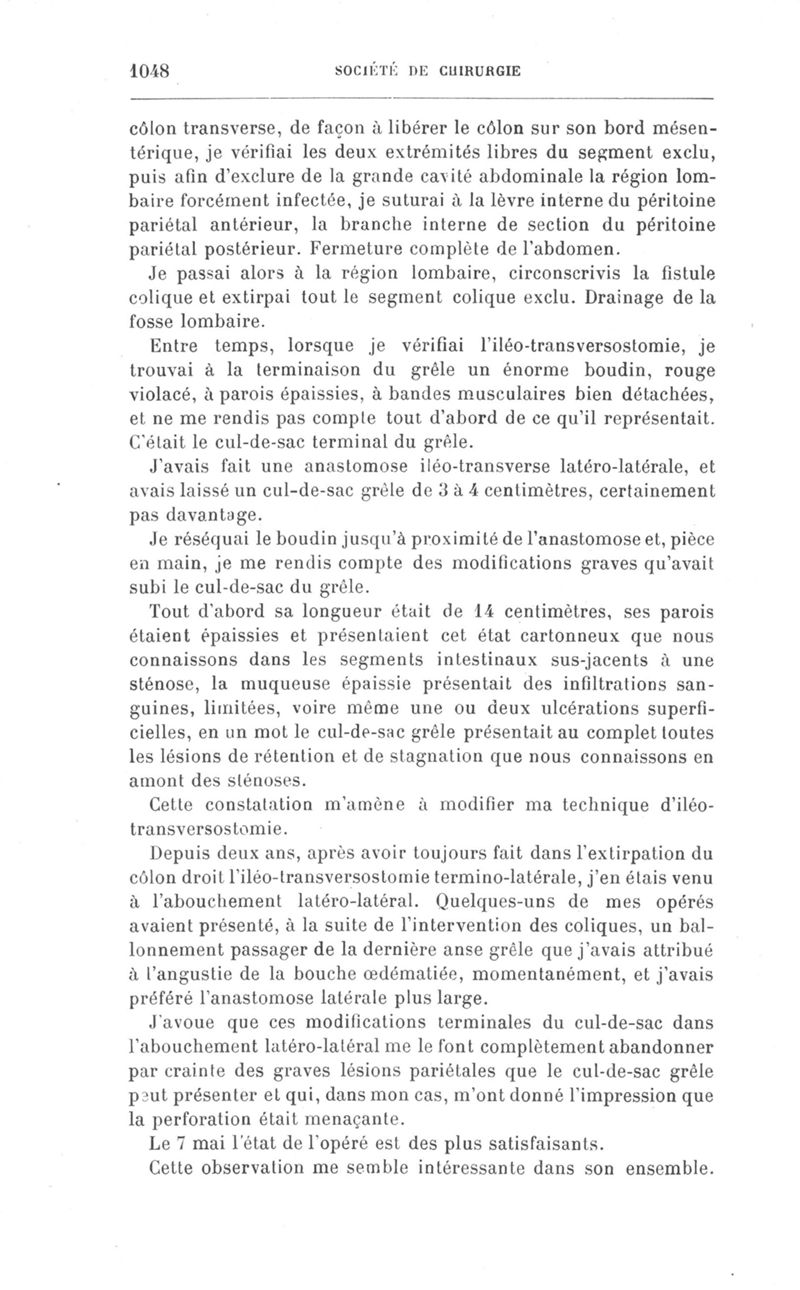 1048 SOCIÉTÉ DE CHIRURGIE

côlon transverse, de façon à libérer le côlon sur son bord mésentérique, je vérifiai les deux extrémités libres du segment exclu, puis afin d'exclure de la grande cavité abdominale la région lombaire forcément infectée, je suturai à la lèvre interne du péritoine pariétal antérieur, la branche interne de section du péritoine pariétal postérieur. Fermeture complète de l'abdomen.

Je passai alors à la région lombaire, circonscrivis la fistule colique et extirpai tout le segment colique exclu. Drainage de la fosse lombaire.

Entre temps, lorsque je vérifiai l'iléo-transversostomie, je trouvai à la terminaison du grêle un énorme boudin, rouge violacé, à parois épaissies, à bandes musculaires bien détachées, et ne me rendis pas compte tout d'abord de ce qu'il représentait. C'était le cul-de-sac terminal du grêle.

J'avais fait une anastomose iléo-transverse latéro-latérale, et avais laissé un cul-de-sac grêle de 3 à 4 centimètres, certainement pas davantage.

Je réséquai le boudin jusqu'à proximité de l'anastomose et, pièce en main, je me rendis compte des modifications graves qu'avait subi le cul-de-sac du grêle.

Tout d'abord sa longueur était de 14 centimètres, ses parois étaient épaissies et présentaient cet état cartonneux que nous connaissons dans les segments intestinaux sus-jacents à une sténose, la muqueuse épaissie présentait des infiltrations sanguines, limitées, voire même une ou deux ulcérations superficielles, en un mot le cul-de-sac grêle présentait au complet toutes les lésions de rétention et de stagnation que nous connaissons en amont des sténoses.

Cette constatation m'amène à modifier ma technique d'iléo-transversostomie.

Depuis deux ans, après avoir toujours fait dans l'extirpation du côlon droit l'iléo-transversostomie termino-latérale, j'en étais venu à l'abouchement latéro-latéral. Quelques-uns de mes opérés avaient présenté, à la suite de l'intervention des coliques, un ballonnement passager de la dernière anse grêle que j'avais attribué à l'angustie de la bouche œdématiée, momentanément, et j'avais préféré l'anastomose latérale plus large.

J'avoue que ces modifications terminales du cul-de-sac dans l'abouchement latéro-latéral me le font complètement abandonner par crainte des graves lésions pariétales que le cul-de-sac grêle peut présenter et qui, dans mon cas, m'ont donné l'impression que la perforation était menaçante.

Le 7 mai l'état de l'opéré est des plus satisfaisants.

Cette observation me semble intéressante dans son ensemble.